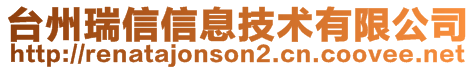 台州瑞信信息技术有限公司
http://renatajonson2.cn.coovee.net